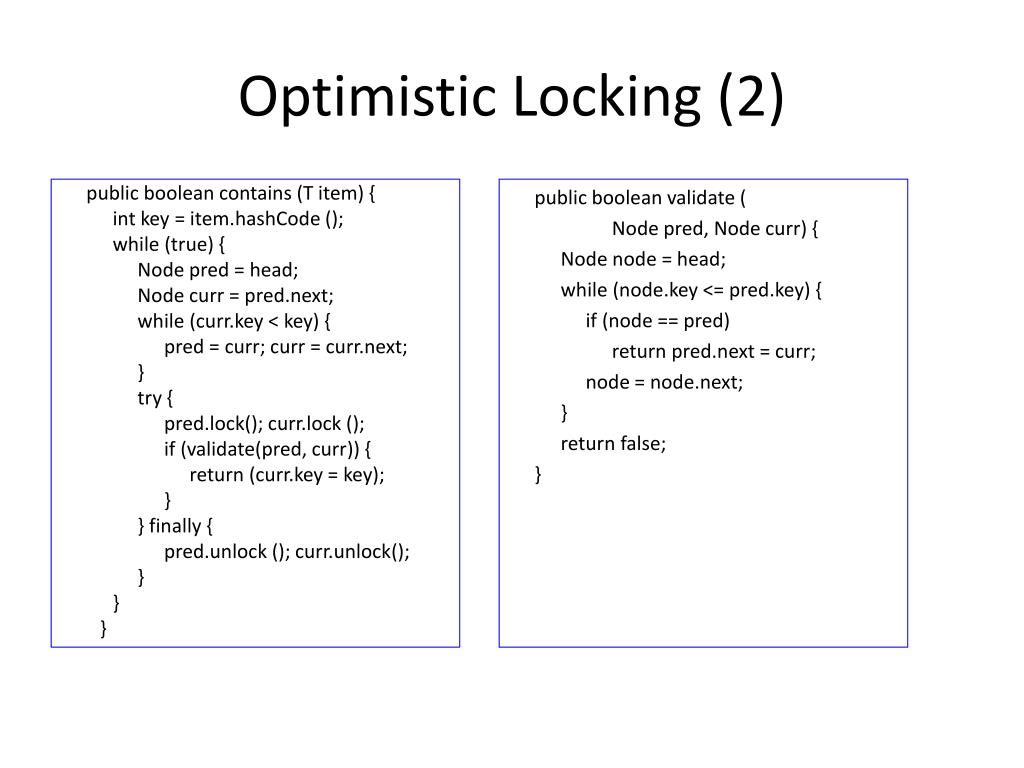 Optimistic Locking (2)

public boolean contains (T item) {
int key = item.hashCode ();
while (true) {
Node pred = head;
Node curr = pred.next;
while (curr.key < key) {
pred = curr; curr = curr.next;
}
try {
pred.lock(); curr.lock ();
if (validate(pred, curr)) {
return (curr.key = key);
}
} finally {
pred.unlock (); curr.unlock();
}
}
}

public boolean validate (
Node pred, Node curr) {
Node node = head;
while (node.key <= pred.key) {
if (node == pred)
return pred.next = curr;
node = node.next;
}
return false;
}